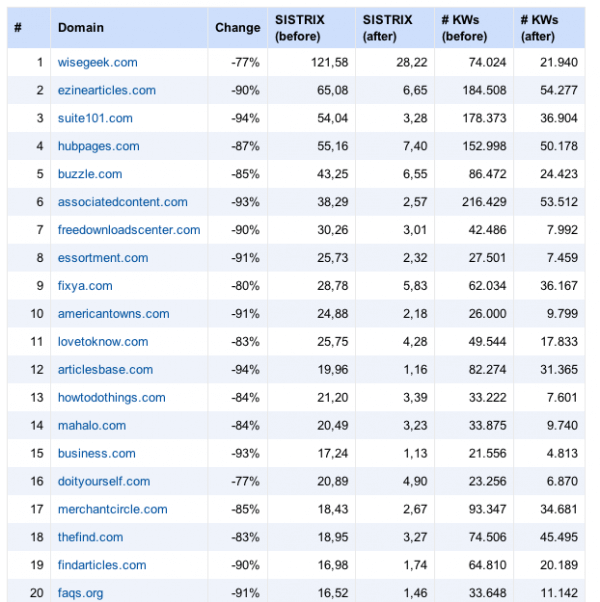 | # | Domain | Change | SISTRIX (before) | SISTRIX (after) | # KWs (before) | # KWs (after) |
|---|---|---|---|---|---|---|
| 1 | wisegeek.com | -77% | 121,58 | 28,22 | 74.024 | 21.940 |
| 2 | ezinearticles.com | -90% | 65,08 | 6,65 | 184.508 | 54.277 |
| 3 | suite101.com | -94% | 54,04 | 3,28 | 178.373 | 36.904 |
| 4 | hubpages.com | -87% | 55,16 | 7,40 | 152.998 | 50.178 |
| 5 | buzzle.com | -85% | 43,25 | 6,55 | 86.472 | 24.423 |
| 6 | associatedcontent.com | -93% | 38,29 | 2,57 | 216.429 | 53.512 |
| 7 | freedownloadscenter.com | -90% | 30,26 | 3,01 | 42.486 | 7.992 |
| 8 | essortment.com | -91% | 25,73 | 2,32 | 27.501 | 7.459 |
| 9 | fixya.com | -80% | 28,78 | 5,83 | 62.034 | 36.167 |
| 10 | americantowns.com | -91% | 24,88 | 2,18 | 26.000 | 9.799 |
| 11 | lovetoknow.com | -83% | 25,75 | 4,28 | 49.544 | 17.833 |
| 12 | articlesbase.com | -94% | 19,96 | 1,16 | 82.274 | 31.365 |
| 13 | howtodothings.com | -84% | 21,20 | 3,39 | 33.222 | 7.601 |
| 14 | mahalo.com | -84% | 20,49 | 3,23 | 33.875 | 9.740 |
| 15 | business.com | -93% | 17,24 | 1,13 | 21.556 | 4.813 |
| 16 | doityourself.com | -77% | 20,89 | 4,90 | 23.256 | 6.870 |
| 17 | merchantcircle.com | -85% | 18,43 | 2,67 | 93.347 | 34.681 |
| 18 | thefind.com | -83% | 18,95 | 3,27 | 74.506 | 45.495 |
| 19 | findarticles.com | -90% | 16,98 | 1,74 | 64.810 | 20.189 |
| 20 | faqs.org | -91% | 16,52 | 1,46 | 33.648 | 11.142 |